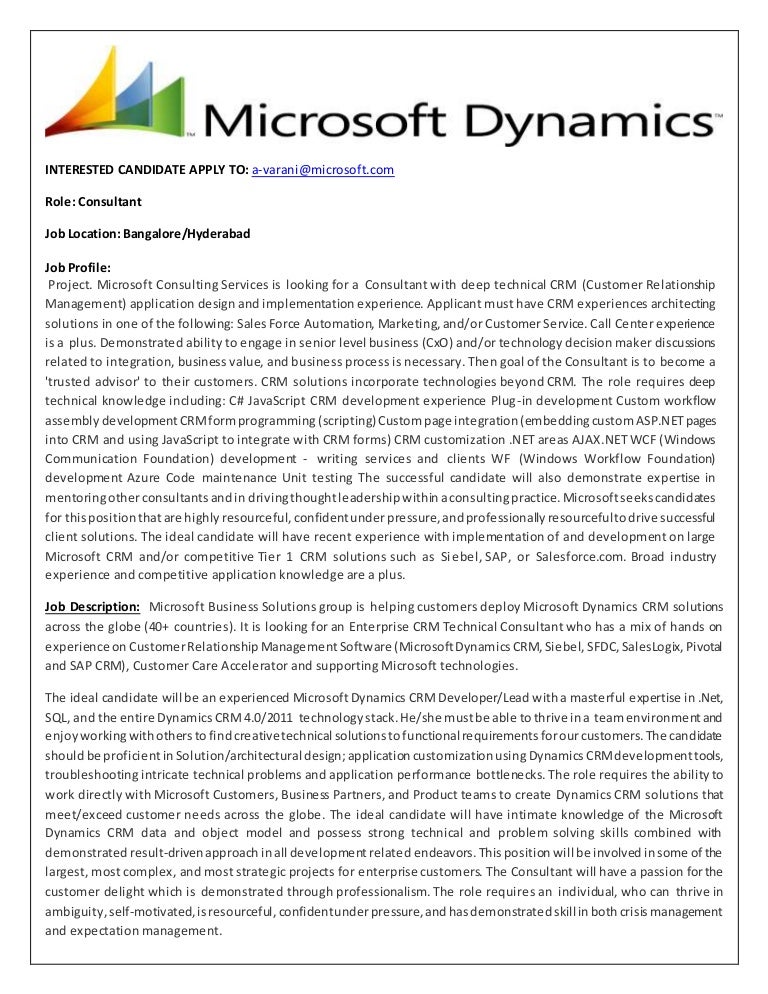 Microsoft Dynamics

INTERESTED CANDIDATE APPLY TO: a-varani@microsoft.com

Role: Consultant

Job Location: Bangalore/Hyderabad

Job Profile:
Project. Microsoft Consulting Services is looking for a Consultant with deep technical CRM (Customer Relationship Management) application design and implementation experience. Applicant must have CRM experiences architecting solutions in one of the following: Sales Force Automation, Marketing, and/or Customer Service. Call Center experience is a plus. Demonstrated ability to engage in senior level business (CxO) and/or technology decision maker discussions related to integration, business value, and business process is necessary. Then goal of the Consultant is to become a 'trusted advisor' to their customers. CRM solutions incorporate technologies beyond CRM. The role requires deep technical knowledge including: C# JavaScript CRM development experience Plug-in development Custom workflow assembly development CRM form programming (scripting) Custom page integration (embedding custom ASP.NET pages into CRM and using JavaScript to integrate with CRM forms) CRM customization .NET areas AJAX.NET WCF (Windows Communication Foundation) development - writing services and clients WF (Windows Workflow Foundation) development Azure Code maintenance Unit testing The successful candidate will also demonstrate expertise in mentoring other consultants and in driving thought leadership within a consulting practice. Microsoft seeks candidates for this position that are highly resourceful, confident under pressure, and professionally resourceful to drive successful client solutions. The ideal candidate will have recent experience with implementation of and development on large Microsoft CRM and/or competitive Tier 1 CRM solutions such as Siebel, SAP, or Salesforce.com. Broad industry experience and competitive application knowledge are a plus.

Job Description: Microsoft Business Solutions group is helping customers deploy Microsoft Dynamics CRM solutions across the globe (40+ countries). It is looking for an Enterprise CRM Technical Consultant who has a mix of hands on experience on Customer Relationship Management Software (Microsoft Dynamics CRM, Siebel, SFDC, SalesLogix, Pivotal and SAP CRM), Customer Care Accelerator and supporting Microsoft technologies.

The ideal candidate will be an experienced Microsoft Dynamics CRM Developer/Lead with a masterful expertise in .Net, SQL, and the entire Dynamics CRM 4.0/2011 technology stack. He/she must be able to thrive in a team environment and enjoy working with others to find creative technical solutions to functional requirements for our customers. The candidate should be proficient in Solution/architectural design; application customization using Dynamics CRM development tools, troubleshooting intricate technical problems and application performance bottlenecks. The role requires the ability to work directly with Microsoft Customers, Business Partners, and Product teams to create Dynamics CRM solutions that meet/exceed customer needs across the globe. The ideal candidate will have intimate knowledge of the Microsoft Dynamics CRM data and object model and possess strong technical and problem solving skills combined with demonstrated result-driven approach in all development related endeavors. This position will be involved in some of the largest, most complex, and most strategic projects for enterprise customers. The Consultant will have a passion for the customer delight which is demonstrated through professionalism. The role requires an individual, who can thrive in ambiguity, self-motivated, is resourceful, confident under pressure, and has demonstrated skill in both crisis management and expectation management.